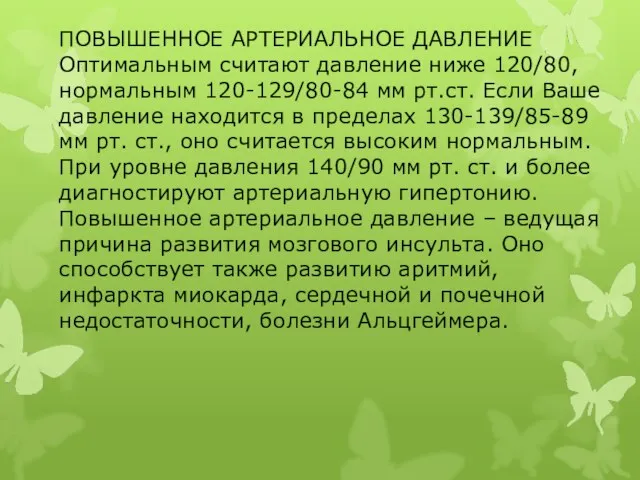 ПОВЫШЕННОЕ АРТЕРИАЛЬНОЕ ДАВЛЕНИЕ
Оптимальным считают давление ниже 120/80, нормальным 120-129/80-84 мм рт.ст. Если Ваше давление находится в пределах 130-139/85-89 мм рт. ст., оно считается высоким нормальным. При уровне давления 140/90 мм рт. ст. и более диагностируют артериальную гипертонию. Повышенное артериальное давление – ведущая причина развития мозгового инсульта. Оно способствует также развитию аритмий, инфаркта миокарда, сердечной и почечной недостаточности, болезни Альцгеймера.